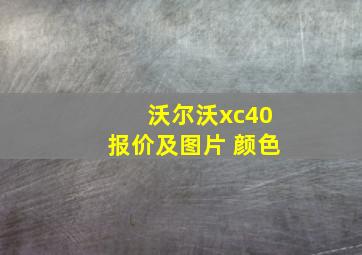 沃尔沃xc40
报价及图片 颜色